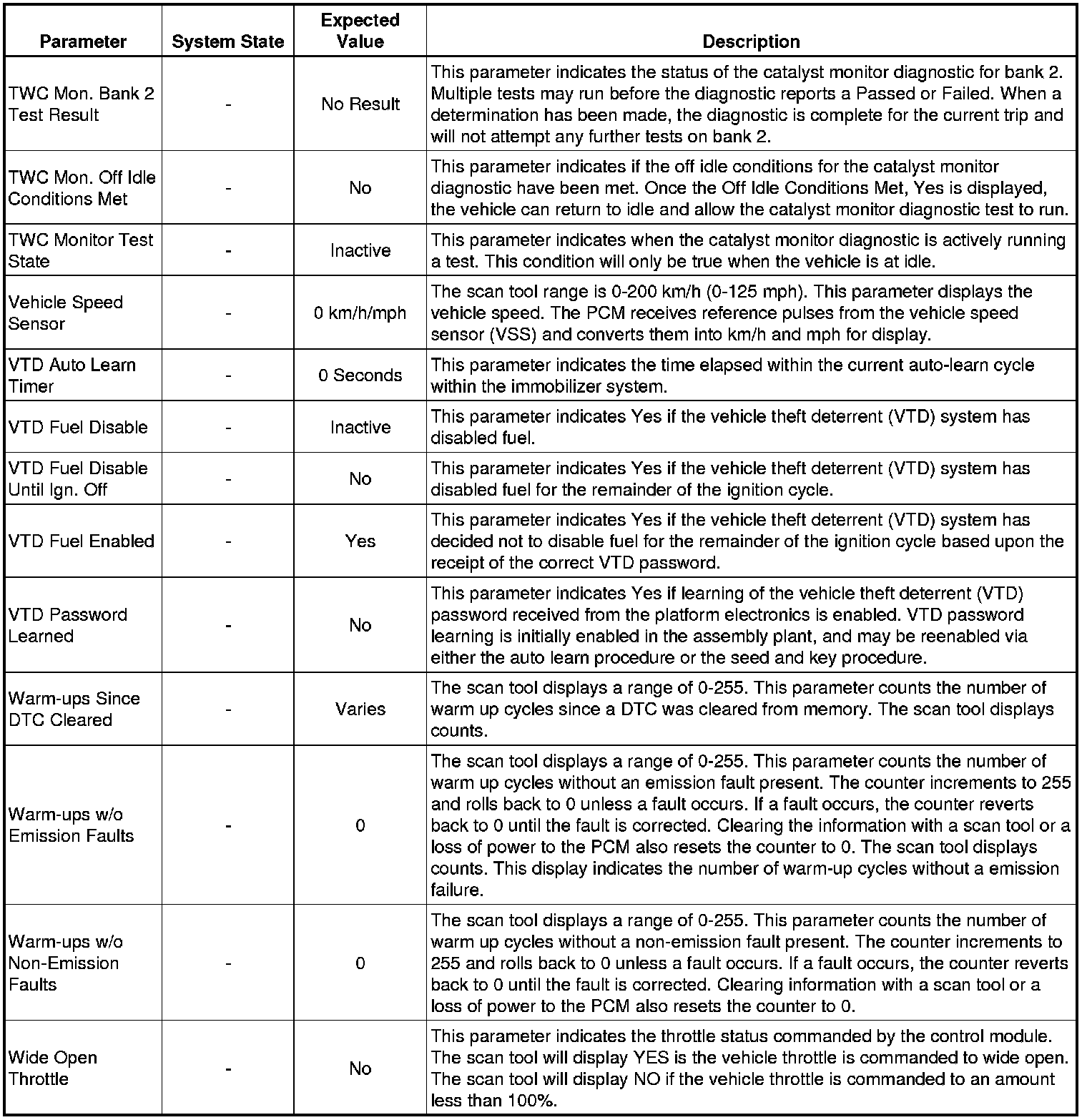 | Parameter | System State | Expected Value | Description |
|---|---|---|---|
| TWC Mon. Bank 2 Test Result | - | No Result | This parameter indicates the status of the catalyst monitor diagnostic for bank 2. Multiple tests may run before the diagnostic reports a Passed or Failed. When a determination has been made, the diagnostic is complete for the current trip and will not attempt any further tests on bank 2. |
| TWC Mon. Off Idle Conditions Met | - | No | This parameter indicates if the off idle conditions for the catalyst monitor diagnostic have been met. Once the Off Idle Conditions Met, Yes is displayed, the vehicle can return to idle and allow the catalyst monitor diagnostic test to run. |
| TWC Monitor Test State | - | Inactive | This parameter indicates when the catalyst monitor diagnostic is actively running a test. This condition will only be true when the vehicle is at idle. |
| Vehicle Speed Sensor | - | 0 km/h/mph | The scan tool range is 0-200 km/h (0-125 mph). This parameter displays the vehicle speed. The PCM receives reference pulses from the vehicle speed sensor (VSS) and converts them into km/h and mph for display. |
| VTD Auto Learn Timer | - | 0 Seconds | This parameter indicates the time elapsed within the current auto-learn cycle within the immobilizer system. |
| VTD Fuel Disable | - | Inactive | This parameter indicates Yes if the vehicle theft deterrent (VTD) system has disabled fuel. |
| VTD Fuel Disable Until Ign. Off | - | No | This parameter indicates Yes if the vehicle theft deterrent (VTD) system has disabled fuel for the remainder of the ignition cycle. |
| VTD Fuel Enabled | - | Yes | This parameter indicates Yes if the vehicle theft deterrent (VTD) system has decided not to disable fuel for the remainder of the ignition cycle based upon the receipt of the correct VTD password. |
| VTD Password Learned | - | No | This parameter indicates Yes if learning of the vehicle theft deterrent (VTD) password received from the platform electronics is enabled. VTD password learning is initially enabled in the assembly plant, and may be reenabled via either the auto learn procedure or the seed and key procedure. |
| Warm-ups Since DTC Cleared | - | Varies | The scan tool displays a range of 0-255. This parameter counts the number of warm up cycles since a DTC was cleared from memory. The scan tool displays counts. |
| Warm-ups w/o Emission Faults | - | 0 | The scan tool displays a range of 0-255. This parameter counts the number of warm up cycles without an emission fault present. The counter increments to 255 and rolls back to 0 unless a fault occurs. If a fault occurs, the counter reverts back to 0 until the fault is corrected. Clearing the information with a scan tool or a loss of power to the PCM also resets the counter to 0. The scan tool displays counts. This display indicates the number of warm-up cycles without a emission failure. |
| Warm-ups w/o Non-Emission Faults | - | 0 | The scan tool displays a range of 0-255. This parameter counts the number of warm up cycles without a non-emission fault present. The counter increments to 255 and rolls back to 0 unless a fault occurs. If a fault occurs, the counter reverts back to 0 until the fault is corrected. Clearing information with a scan tool or a loss of power to the PCM also resets the counter to 0. |
| Wide Open Throttle | - | No | This parameter indicates the throttle status commanded by the control module. The scan tool will display YES is the vehicle throttle is commanded to wide open. The scan tool will display NO if the vehicle throttle is commanded to an amount less than 100%. |